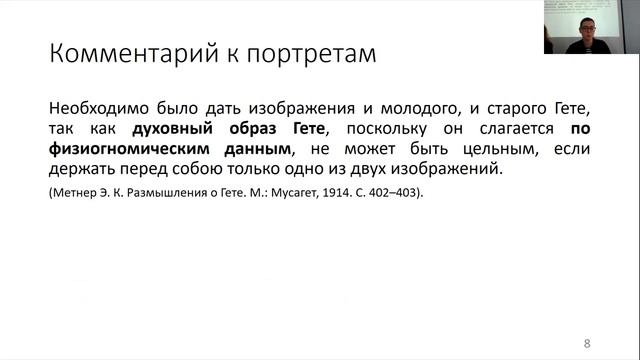 Комментарий к портретам

Необходимо было дать изображения и молодого, и старого Гете, так как духовный образ Гете, поскольку он слагается по физиогномическим данным, не может быть цельным, если держать перед собою только одно из двух изображений.

(Метнер Э. К. Размышления о Гете. М.: Мусагет, 1914. С. 402–403).

8